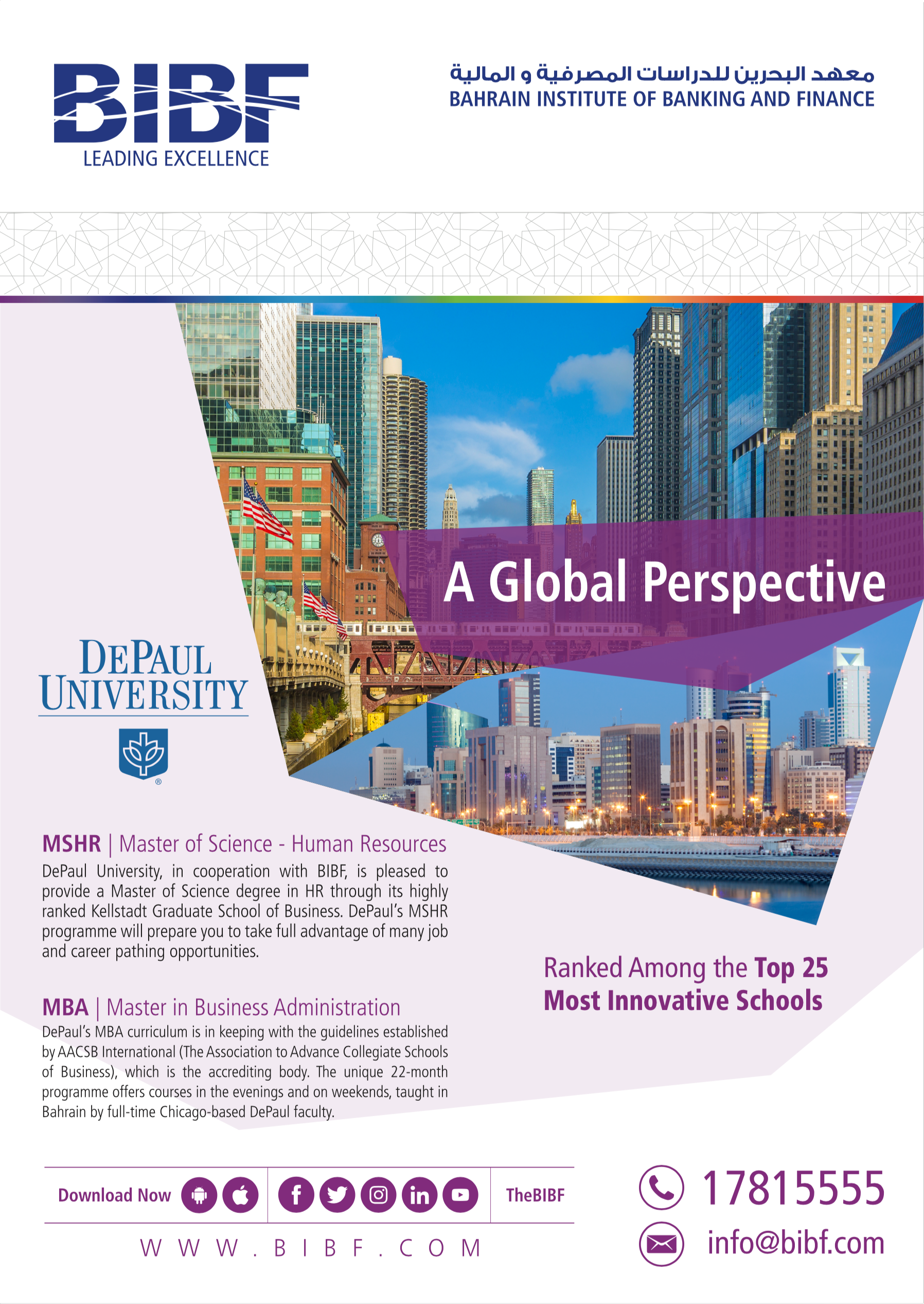 BIBF
LEADING EXCELLENCE

معهد البحرين للدراسات المصرفية و المالية
BAHRAIN INSTITUTE OF BANKING AND FINANCE

A Global Perspective

DEPAUL
UNIVERSITY

MSHR | Master of Science - Human Resources

DePaul University, in cooperation with BIBF, is pleased to provide a Master of Science degree in HR through its highly ranked Kellstadt Graduate School of Business. DePaul's MSHR programme will prepare you to take full advantage of many job and career pathing opportunities.

MBA | Master in Business Administration

DePaul's MBA curriculum is in keeping with the guidelines established by AACSB International (The Association to Advance Collegiate Schools of Business), which is the accrediting body. The unique 22-month programme offers courses in the evenings and on weekends, taught in Bahrain by full-time Chicago-based DePaul faculty.

Ranked Among the Top 25
Most Innovative Schools

Download Now
TheBIBF
WWW.BIBF.COM

17815555
info@bibf.com